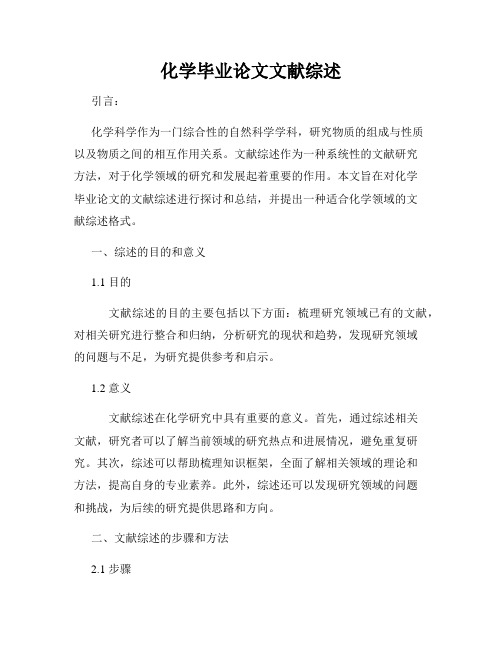 化学毕业论文文献综述

引言：

化学科学作为一门综合性的自然科学学科，研究物质的组成与性质以及物质之间的相互作用关系。文献综述作为一种系统性的文献研究方法，对于化学领域的研究和发展起着重要的作用。本文旨在对化学毕业论文的文献综述进行探讨和总结，并提出一种适合化学领域的文献综述格式。

一、综述的目的和意义

1.1 目的

文献综述的目的主要包括以下方面：梳理研究领域已有的文献，对相关研究进行整合和归纳，分析研究的现状和趋势，发现研究领域的问题与不足，为研究提供参考和启示。

1.2 意义

文献综述在化学研究中具有重要的意义。首先，通过综述相关文献，研究者可以了解当前领域的研究热点和进展情况，避免重复研究。其次，综述可以帮助梳理知识框架，全面了解相关领域的理论和方法，提高自身的专业素养。此外，综述还可以发现研究领域的问题和挑战，为后续的研究提供思路和方向。

二、文献综述的步骤和方法

2.1 步骤